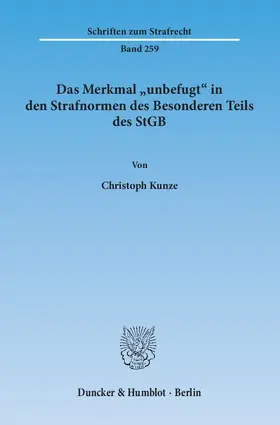 Schriften zum Strafrecht

Band 259

Das Merkmal „unbefugt“ in den Strafnormen des Besonderen Teils des StGB

Von

Christoph Kunze

Duncker & Humblot · Berlin